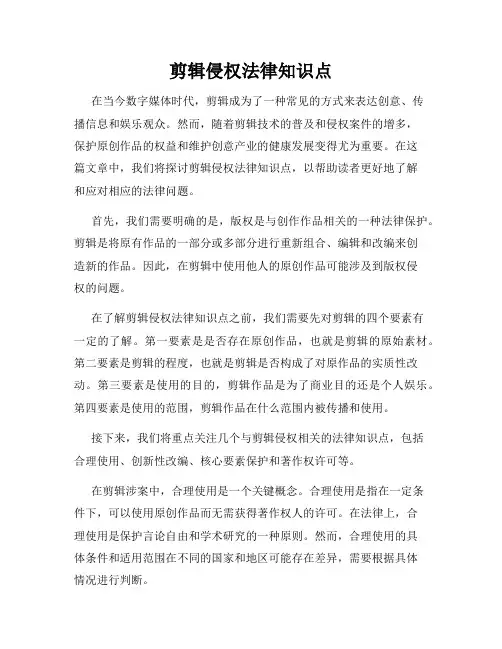 剪辑侵权法律知识点

在当今数字媒体时代，剪辑成为了一种常见的方式来表达创意、传播信息和娱乐观众。然而，随着剪辑技术的普及和侵权案件的增多，保护原创作品的权益和维护创意产业的健康发展变得尤为重要。在这篇文章中，我们将探讨剪辑侵权法律知识点，以帮助读者更好地了解和应对相应的法律问题。

首先，我们需要明确的是，版权是与创作作品相关的一种法律保护。剪辑是将原有作品的一部分或多部分进行重新组合、编辑和改编来创造新的作品。因此，在剪辑中使用他人的原创作品可能涉及到版权侵权的问题。

在了解剪辑侵权法律知识点之前，我们需要先对剪辑的四个要素有一定的了解。第一要素是是否存在原创作品，也就是剪辑的原始素材。第二要素是剪辑的程度，也就是剪辑是否构成了对原作品的实质性改动。第三要素是使用的目的，剪辑作品是为了商业目的还是个人娱乐。第四要素是使用的范围，剪辑作品在什么范围内被传播和使用。

接下来，我们将重点关注几个与剪辑侵权相关的法律知识点，包括合理使用、创新性改编、核心要素保护和著作权许可等。

在剪辑涉案中，合理使用是一个关键概念。合理使用是指在一定条件下，可以使用原创作品而无需获得著作权人的许可。在法律上，合理使用是保护言论自由和学术研究的一种原则。然而，合理使用的具体条件和适用范围在不同的国家和地区可能存在差异，需要根据具体情况进行判断。